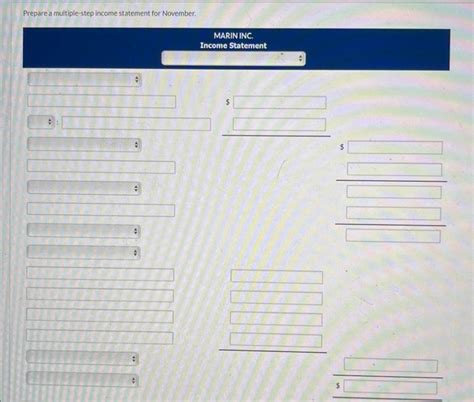 Prepare a multiple-step income statement for November.

MARIN INC.
Income Statement

$

:

$

$